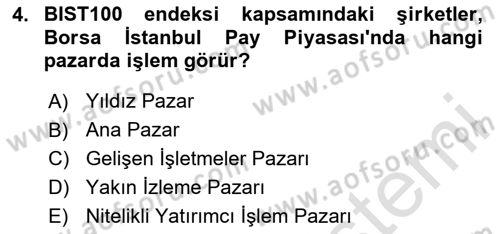 4. BIST100 endeksi kapsamındaki şirketler, Borsa İstanbul Pay Piyasası'nda hangi pazarda işlem görür?

A) Yıldız Pazar
B) Ana Pazar
C) Gelişen İşletmeler Pazarı
D) Yakın İzleme Pazarı
E) Nitelikli Yatırımcı İşlem Pazarı

www.aofsoru.com www.aofsoru.com www.aofsoru.com www.aofsoru.com